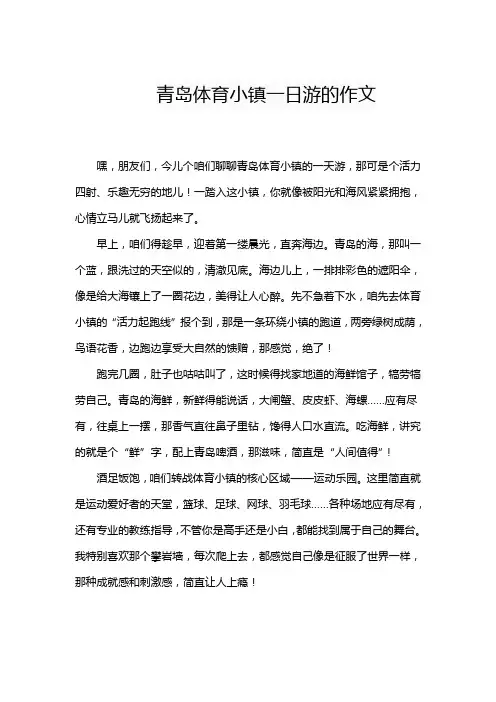 青岛体育小镇一日游的作文

嘿，朋友们，今儿个咱们聊聊青岛体育小镇的一天游，那可是个活力四射、乐趣无穷的地儿！一踏入这小镇，你就像被阳光和海风紧紧拥抱，心情立马儿就飞扬起来了。

早上，咱们得趁早，迎着第一缕晨光，直奔海边。青岛的海，那叫一个蓝，跟洗过的天空似的，清澈见底。海边儿上，一排排彩色的遮阳伞，像是给大海镶上了一圈花边，美得让人心醉。先不急着下水，咱先去体育小镇的“活力起跑线”报个到，那是一条环绕小镇的跑道，两旁绿树成荫，鸟语花香，边跑边享受大自然的馈赠，那感觉，绝了！

跑完几圈，肚子也咕咕叫了，这时候得找家地道的海鲜馆子，犒劳犒劳自己。青岛的海鲜，新鲜得能说话，大闸蟹、皮皮虾、海螺……应有尽有，往桌上一摆，那香气直往鼻子里钻，馋得人口水直流。吃海鲜，讲究的就是个“鲜”字，配上青岛啤酒，那滋味，简直是“人间值得”！

酒足饭饱，咱们转战体育小镇的核心区域——运动乐园。这里简直就是运动爱好者的天堂，篮球、足球、网球、羽毛球……各种场地应有尽有，还有专业的教练指导，不管你是高手还是小白，都能找到属于自己的舞台。我特别喜欢那个攀岩墙，每次爬上去，都感觉自己像是征服了世界一样，那种成就感和刺激感，简直让人上瘾！